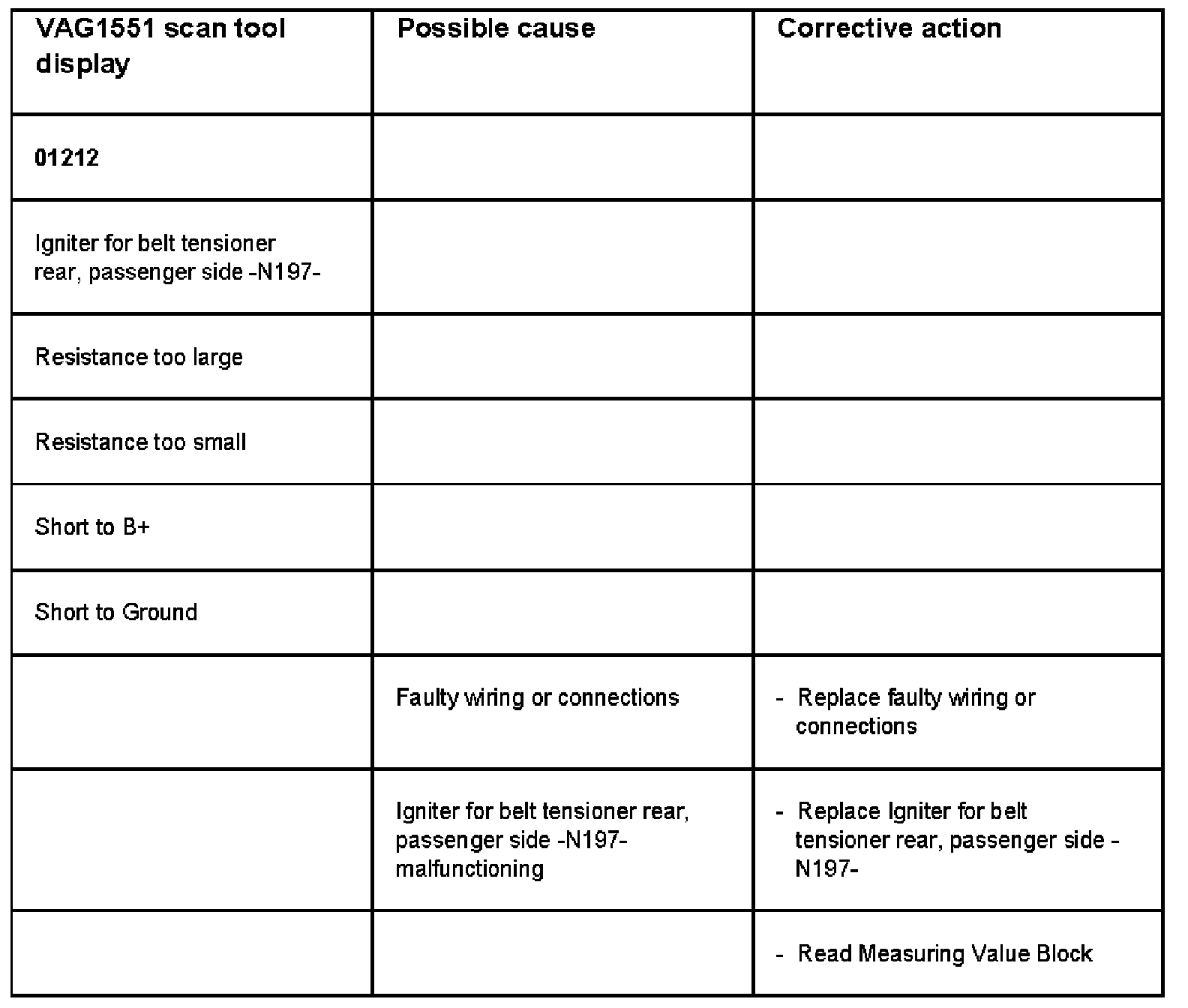 | VAG1551 scan tool display | Possible cause | Corrective action |
|---|---|---|
| 01212 | | |
| Igniter for belt tensioner rear, passenger side -N197- | | |
| Resistance too large | | |
| Resistance too small | | |
| Short to B+ | | |
| Short to Ground | | |
| | Faulty wiring or connections | - Replace faulty wiring or connections |
| | Igniter for belt tensioner rear, passenger side -N197- malfunctioning | - Replace Igniter for belt tensioner rear, passenger side -N197- |
| | | - Read Measuring Value Block |